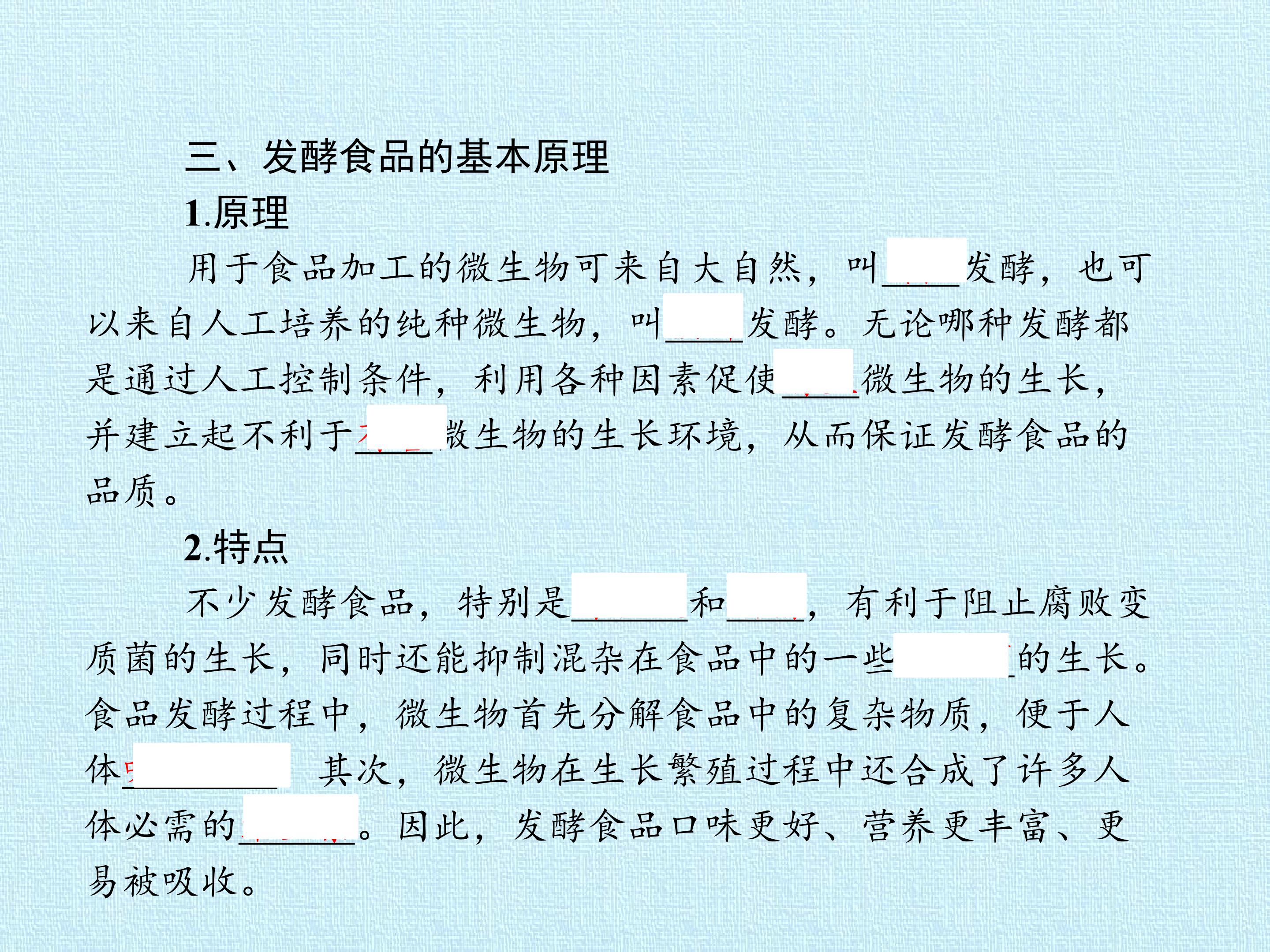 三、发酵食品的基本原理

1.原理

用于食品加工的微生物可来自大自然，叫____发酵，也可以来自人工培养的纯种微生物，叫____发酵。无论哪种发酵都是通过人工控制条件，利用各种因素促使____微生物的生长，并建立起不利于____微生物的生长环境，从而保证发酵食品的品质。

2.特点

不少发酵食品，特别是____和____，有利于阻止腐败变质菌的生长，同时还能抑制混杂在食品中的一些____的生长。食品发酵过程中，微生物首先分解食品中的复杂物质，便于人体____ 其次，微生物在生长繁殖过程中还合成了许多人体必需的____。因此，发酵食品口味更好、营养更丰富、更易被吸收。